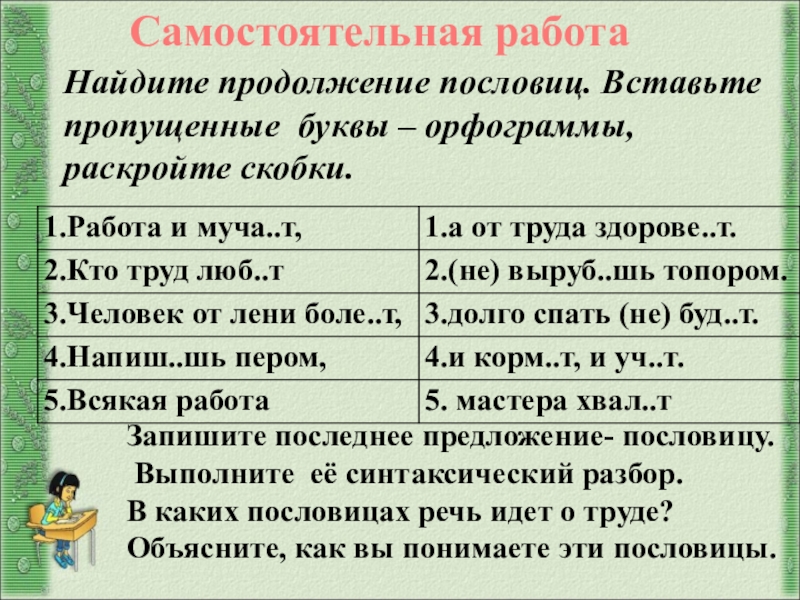 Самостоятельная работа

Найдите продолжение пословиц. Вставьте пропущенные буквы – орфограммы, раскройте скобки.

| 1.Работа и муча..т, | 1.а от труда здорове..т. |
|---|---|
| 2.Кто труд люб..т | 2.(не) выруб..шь топором. |
| 3.Человек от лени боле..т, | 3.долго спать (не) буд..т. |
| 4.Напиш..шь пером, | 4.и корм..т, и уч..т. |
| 5.Всякая работа | 5. мастера хвал..т |

Запишите последнее предложение- пословицу. Выполните её синтаксический разбор. В каких пословицах речь идет о труде? Объясните, как вы понимаете эти пословицы.